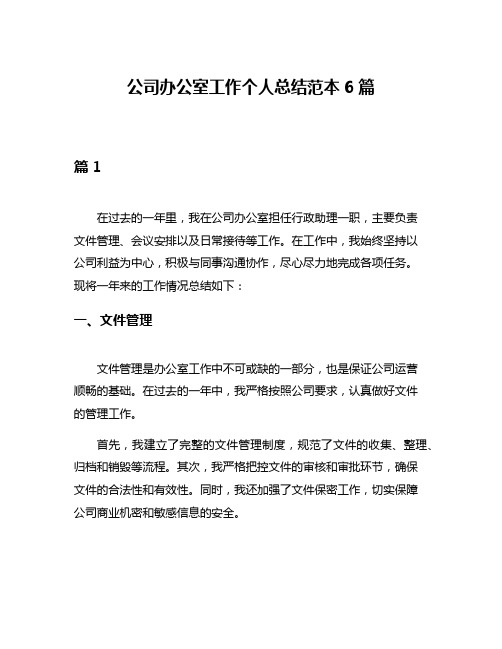 公司办公室工作个人总结范本 6 篇

篇 1

在过去的一年里，我在公司办公室担任行政助理一职，主要负责文件管理、会议安排以及日常接待等工作。在工作中，我始终坚持以公司利益为中心，积极与同事沟通协作，尽心尽力地完成各项任务。现将一年来的工作情况总结如下：

一、文件管理

文件管理是办公室工作中不可或缺的一部分，也是保证公司运营顺畅的基础。在过去的一年中，我严格按照公司要求，认真做好文件的管理工作。

首先，我建立了完整的文件管理制度，规范了文件的收集、整理、归档和销毁等流程。其次，我严格把控文件的审核和审批环节，确保文件的合法性和有效性。同时，我还加强了文件保密工作，切实保障公司商业机密和敏感信息的安全。